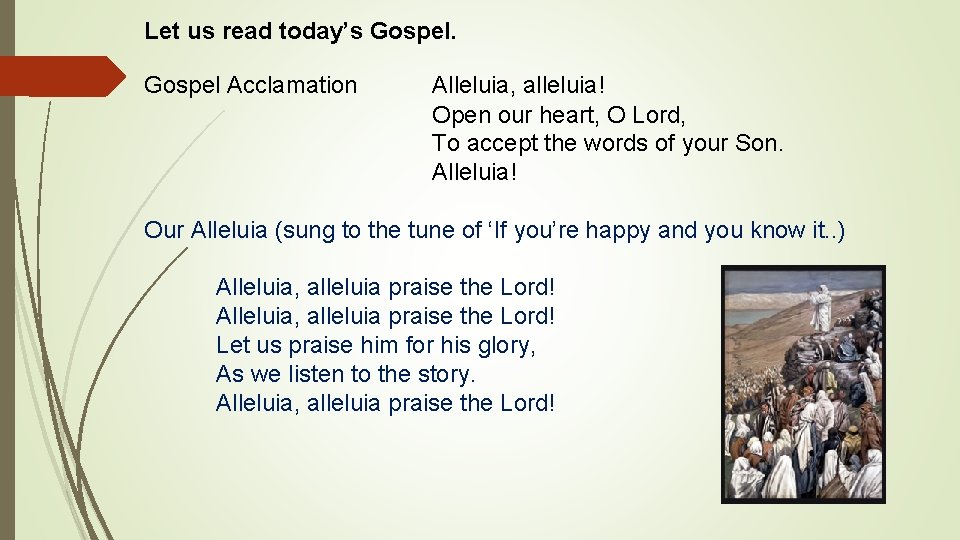 Let us read today’s Gospel.

Gospel Acclamation

Alleluia, alleluia!
Open our heart, O Lord,
To accept the words of your Son.
Alleluia!

Our Alleluia (sung to the tune of ‘If you’re happy and you know it..)

Alleluia, alleluia praise the Lord!
Alleluia, alleluia praise the Lord!
Let us praise him for his glory,
As we listen to the story.
Alleluia, alleluia praise the Lord!